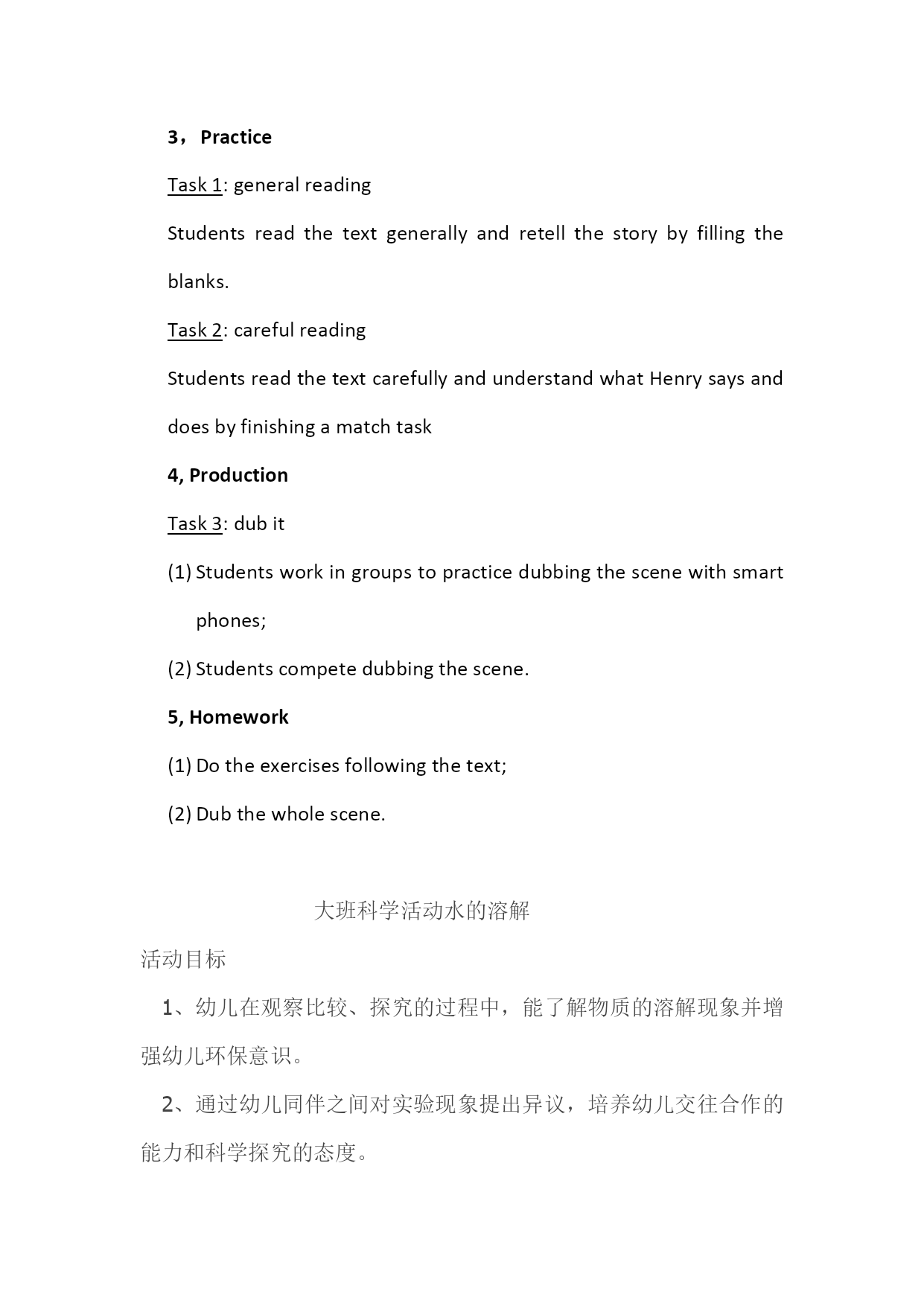 3，Practice

Task 1: general reading

Students read the text generally and retell the story by filling the blanks.

Task 2: careful reading

Students read the text carefully and understand what Henry says and does by finishing a match task

4, Production

Task 3: dub it

(1) Students work in groups to practice dubbing the scene with smart phones;

(2) Students compete dubbing the scene.

5, Homework

(1) Do the exercises following the text;

(2) Dub the whole scene.

大班科学活动水的溶解

活动目标

1、幼儿在观察比较、探究的过程中，能了解物质的溶解现象并增强幼儿环保意识。

2、通过幼儿同伴之间对实验现象提出异议，培养幼儿交往合作的能力和科学探究的态度。